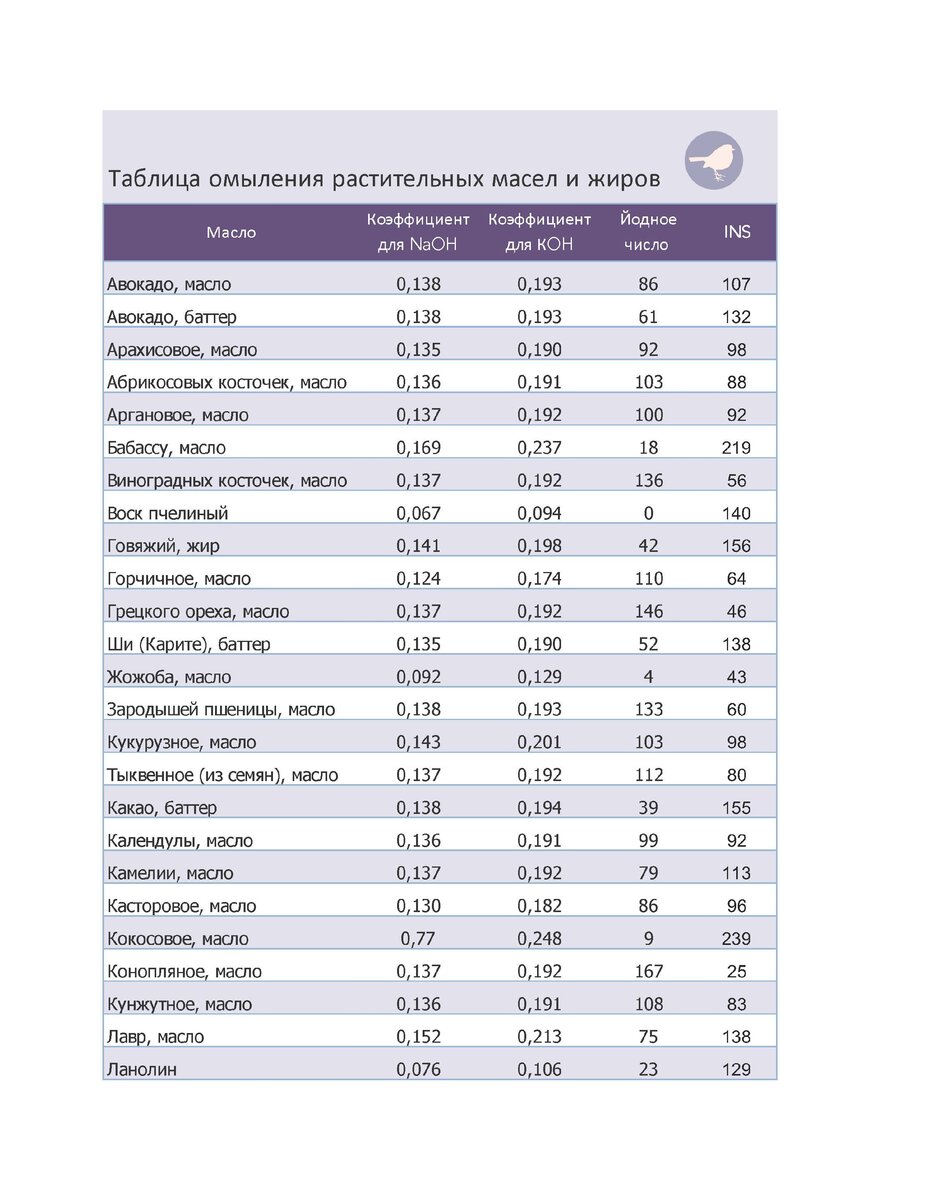 Таблица омыления растительных масел и жиров

| Масло | Коэффициент для NaOH | Коэффициент для KOH | Йодное число | INS |
|---|---|---|---|---|
| Авокадо, масло | 0,138 | 0,193 | 86 | 107 |
| Авокадо, баттер | 0,138 | 0,193 | 61 | 132 |
| Арахисовое, масло | 0,135 | 0,190 | 92 | 98 |
| Абрикосовых косточек, масло | 0,136 | 0,191 | 103 | 88 |
| Аргановое, масло | 0,137 | 0,192 | 100 | 92 |
| Бабассу, масло | 0,169 | 0,237 | 18 | 219 |
| Виноградных косточек, масло | 0,137 | 0,192 | 136 | 56 |
| Воск пчелиный | 0,067 | 0,094 | 0 | 140 |
| Говяжий, жир | 0,141 | 0,198 | 42 | 156 |
| Горчичное, масло | 0,124 | 0,174 | 110 | 64 |
| Грецкого ореха, масло | 0,137 | 0,192 | 146 | 46 |
| Ши (Карите), баттер | 0,135 | 0,190 | 52 | 138 |
| Жожоба, масло | 0,092 | 0,129 | 4 | 43 |
| Зародышей пшеницы, масло | 0,138 | 0,193 | 133 | 60 |
| Кукурузное, масло | 0,143 | 0,201 | 103 | 98 |
| Тыквенное (из семян), масло | 0,137 | 0,192 | 112 | 80 |
| Какао, баттер | 0,138 | 0,194 | 39 | 155 |
| Календулы, масло | 0,136 | 0,191 | 99 | 92 |
| Камелии, масло | 0,137 | 0,192 | 79 | 113 |
| Касторовое, масло | 0,130 | 0,182 | 86 | 96 |
| Кокосовое, масло | 0,77 | 0,248 | 9 | 239 |
| Конопляное, масло | 0,137 | 0,192 | 167 | 25 |
| Кунжутное, масло | 0,136 | 0,191 | 108 | 83 |
| Лавр, масло | 0,152 | 0,213 | 75 | 138 |
| Ланолин | 0,076 | 0,106 | 23 | 129 |